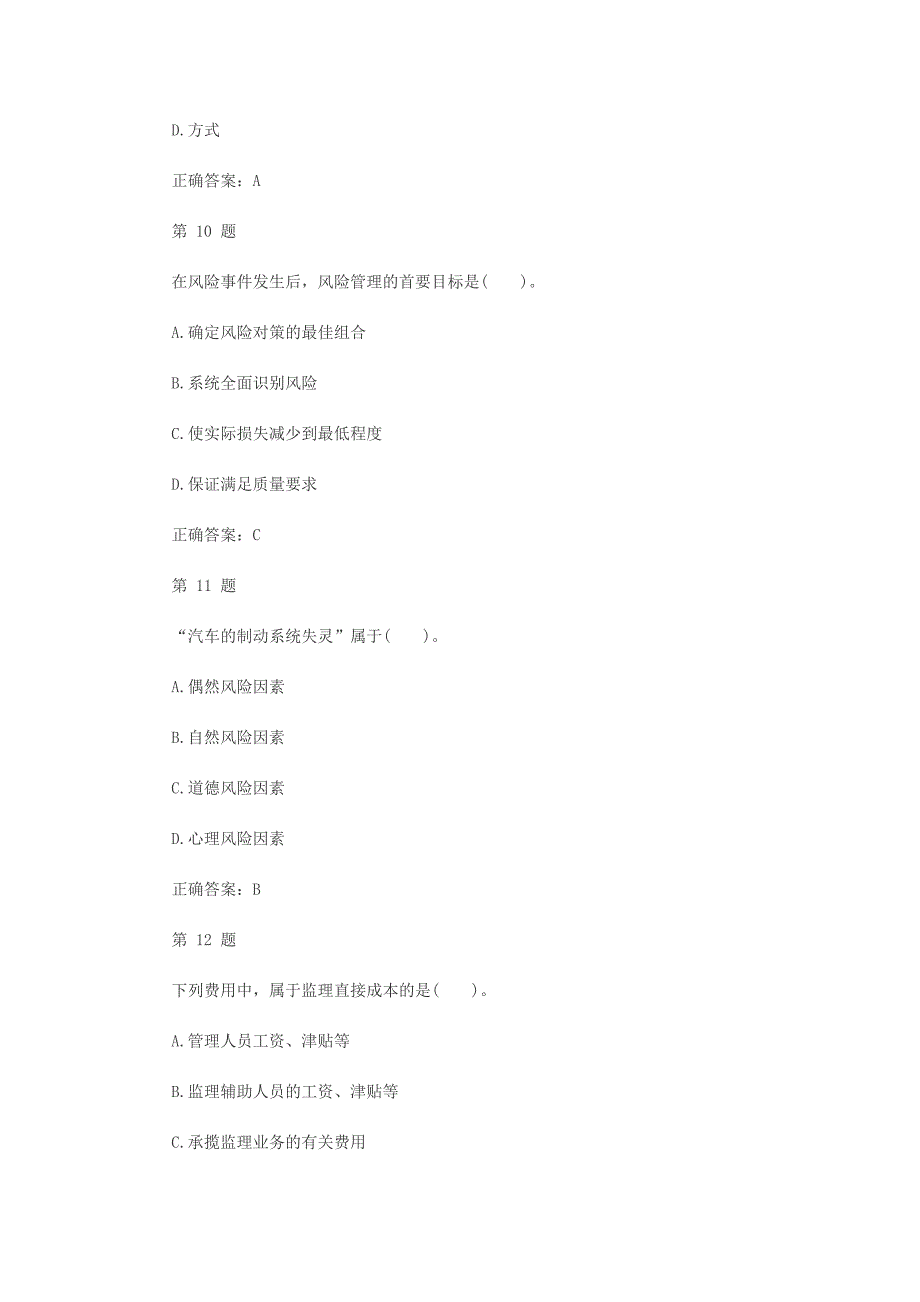 D.方式

正确答案：A

第 10 题

在风险事件发生后，风险管理的首要目标是(　　)。

A.确定风险对策的最佳组合

B.系统全面识别风险

C.使实际损失减少到最低程度

D.保证满足质量要求

正确答案：C

第 11 题

“汽车的制动系统失灵”属于(　　)。

A.偶然风险因素

B.自然风险因素

C.道德风险因素

D.心理风险因素

正确答案：B

第 12 题

下列费用中，属于监理直接成本的是(　　)。

A.管理人员工资、津贴等

B.监理辅助人员的工资、津贴等

C.承揽监理业务的有关费用